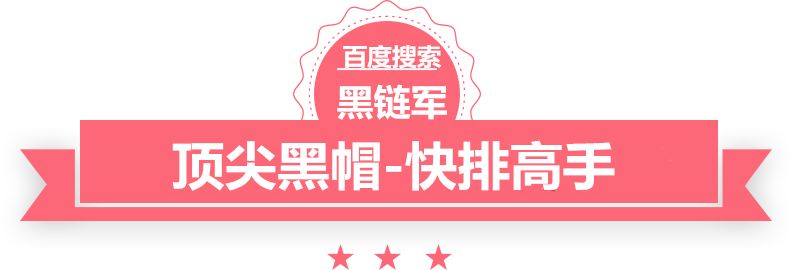 百度搜索
黑链军
顶尖黑帽-快排高手
★ ★ ★